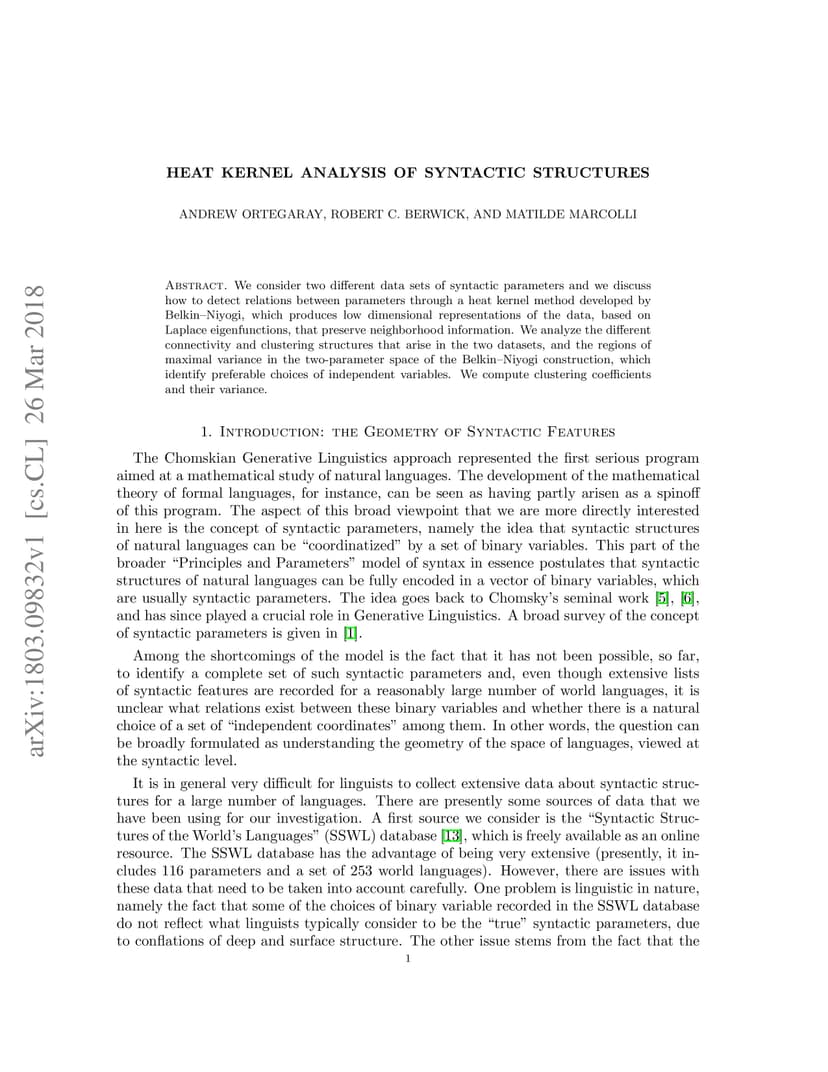 arXiv:1803.09832v1 [cs.CL] 26 Mar 2018

HEAT KERNEL ANALYSIS OF SYNTACTIC STRUCTURES

ANDREW ORTEGARAY, ROBERT C. BERWICK, AND MATILDE MARCOLLI

Abstract. We consider two different data sets of syntactic parameters and we discuss how to detect relations between parameters through a heat kernel method developed by Belkin–Niyogi, which produces low dimensional representations of the data, based on Laplace eigenfunctions, that preserve neighborhood information. We analyze the different connectivity and clustering structures that arise in the two datasets, and the regions of maximal variance in the two-parameter space of the Belkin–Niyogi construction, which identify preferable choices of independent variables. We compute clustering coefficients and their variance.

1. Introduction: the Geometry of Syntactic Features

The Chomskian Generative Linguistics approach represented the first serious program aimed at a mathematical study of natural languages. The development of the mathematical theory of formal languages, for instance, can be seen as having partly arisen as a spinoff of this program. The aspect of this broad viewpoint that we are more directly interested in here is the concept of syntactic parameters, namely the idea that syntactic structures of natural languages can be "coordinatized" by a set of binary variables. This part of the broader "Principles and Parameters" model of syntax in essence postulates that syntactic structures of natural languages can be fully encoded in a vector of binary variables, which are usually syntactic parameters. The idea goes back to Chomsky's seminal work [5], [6], and has since played a crucial role in Generative Linguistics. A broad survey of the concept of syntactic parameters is given in [1].

Among the shortcomings of the model is the fact that it has not been possible, so far, to identify a complete set of such syntactic parameters and, even though extensive lists of syntactic features are recorded for a reasonably large number of world languages, it is unclear what relations exist between these binary variables and whether there is a natural choice of a set of "independent coordinates" among them. In other words, the question can be broadly formulated as understanding the geometry of the space of languages, viewed at the syntactic level.

It is in general very difficult for linguists to collect extensive data about syntactic structures for a large number of languages. There are presently some sources of data that we have been using for our investigation. A first source we consider is the "Syntactic Structures of the World's Languages" (SSWL) database [13], which is freely available as an online resource. The SSWL database has the advantage of being very extensive (presently, it includes 116 parameters and a set of 253 world languages). However, there are issues with these data that need to be taken into account carefully. One problem is linguistic in nature, namely the fact that some of the choices of binary variable recorded in the SSWL database do not reflect what linguists typically consider to be the "true" syntactic parameters, due to conflations of deep and surface structure. The other issue stems from the fact that the

1